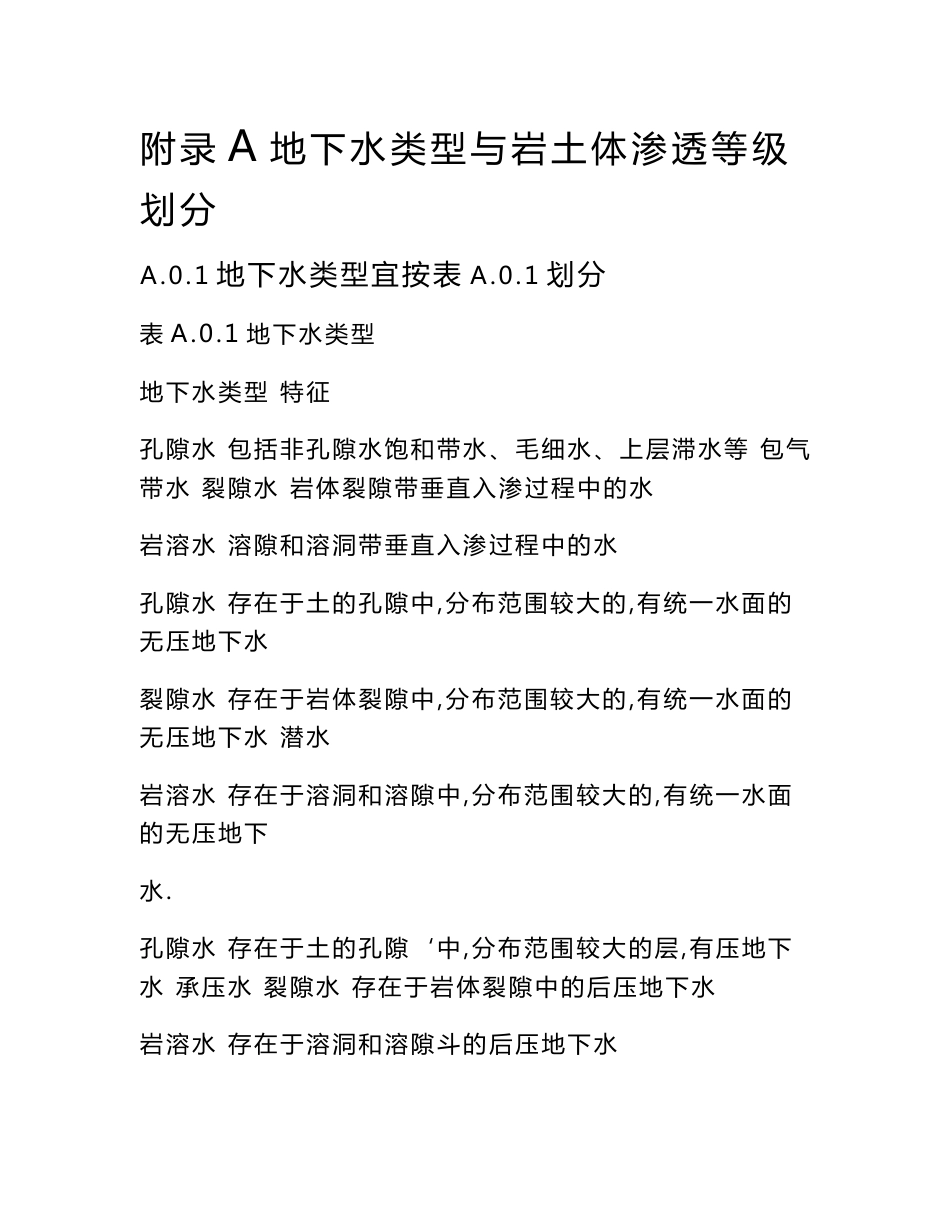 附录 A 地下水类型与岩土体渗透等级划分

A.0.1 地下水类型宜按表 A.0.1 划分

表 A.0.1 地下水类型

地下水类型 特征

孔隙水 包括非孔隙水饱和带水、毛细水、上层滞水等 包气带水 裂隙水 岩体裂隙带垂直入渗过程中的水

岩溶水 溶隙和溶洞带垂直入渗过程中的水

孔隙水 存在于土的孔隙中,分布范围较大的,有统一水面的无压地下水

裂隙水 存在于岩体裂隙中,分布范围较大的,有统一水面的无压地下水 潜水

岩溶水 存在于溶洞和溶隙中,分布范围较大的,有统一水面的无压地下

水.

孔隙水 存在于土的孔隙 ‘中,分布范围较大的层,有压地下水 承压水 裂隙水 存在于岩体裂隙中的后压地下水

岩溶水 存在于溶洞和溶隙斗的后压地下水